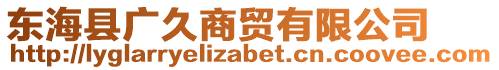 东海县广久商贸有限公司
http://lyglarryelizabet.cn.coovee.com